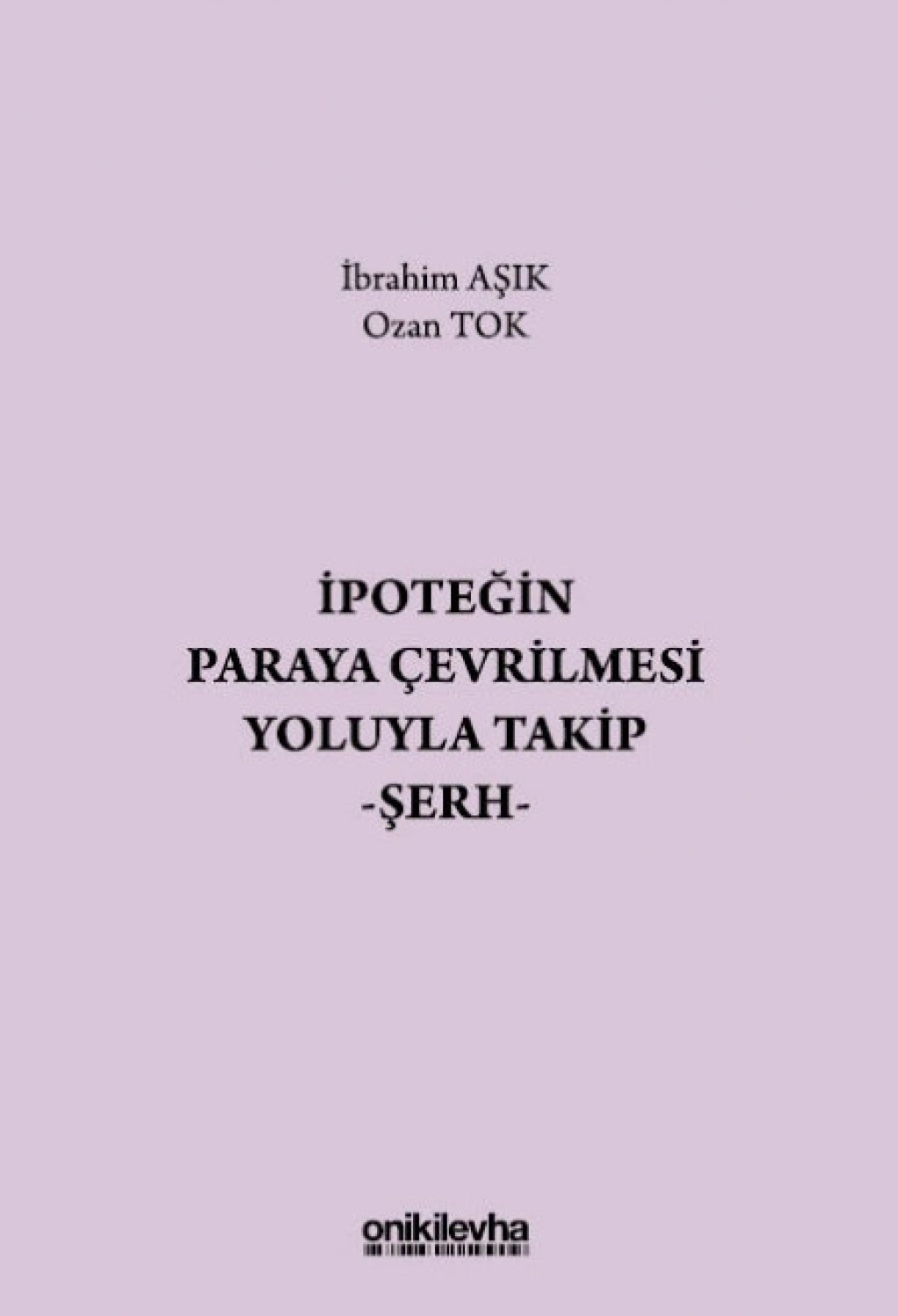 İbrahim AŞIK
Ozan TOK

İPOTEĞİN
PARAYA ÇEVRİLMESİ
YOLUYLA TAKİP
-ŞERH-

onikilevha